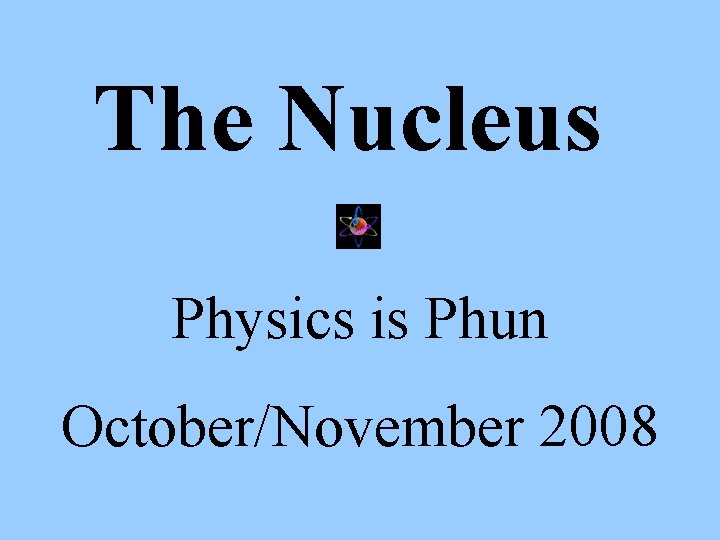 The Nucleus

Physics is Phun

October/November 2008